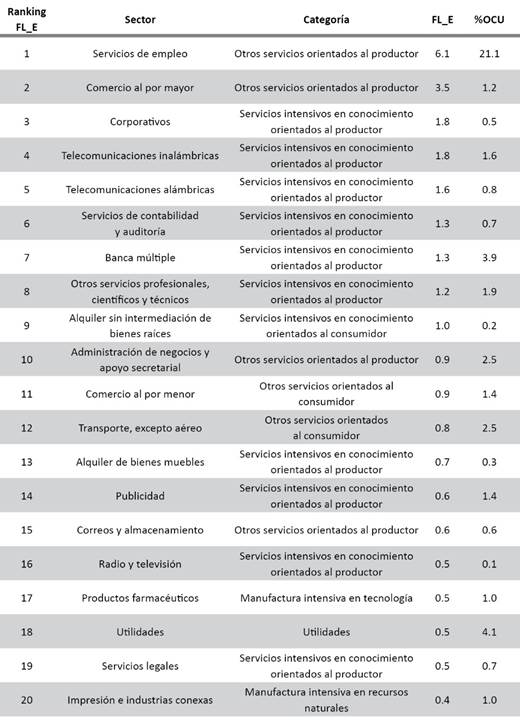 | Ranking FL_E | Sector | Categoría | FL_E | %OCU |
|---|---|---|---|---|
| 1 | Servicios de empleo | Otros servicios orientados al productor | 6.1 | 21.1 |
| 2 | Comercio al por mayor | Otros servicios orientados al productor | 3.5 | 1.2 |
| 3 | Corporativos | Servicios intensivos en conocimiento orientados al productor | 1.8 | 0.5 |
| 4 | Telecomunicaciones inalámbricas | Servicios intensivos en conocimiento orientados al productor | 1.8 | 1.6 |
| 5 | Telecomunicaciones alámbricas | Servicios intensivos en conocimiento orientados al productor | 1.6 | 0.8 |
| 6 | Servicios de contabilidad y auditoría | Servicios intensivos en conocimiento orientados al productor | 1.3 | 0.7 |
| 7 | Banca múltiple | Servicios intensivos en conocimiento orientados al productor | 1.3 | 3.9 |
| 8 | Otros servicios profesionales, científicos y técnicos | Servicios intensivos en conocimiento orientados al productor | 1.2 | 1.9 |
| 9 | Alquiler sin intermediación de bienes raíces | Servicios intensivos en conocimiento orientados al consumidor | 1.0 | 0.2 |
| 10 | Administración de negocios y apoyo secretarial | Otros servicios orientados al productor | 0.9 | 2.5 |
| 11 | Comercio al por menor | Otros servicios orientados al consumidor | 0.9 | 1.4 |
| 12 | Transporte, excepto aéreo | Otros servicios orientados al consumidor | 0.8 | 2.5 |
| 13 | Alquiler de bienes muebles | Servicios intensivos en conocimiento orientados al productor | 0.7 | 0.3 |
| 14 | Publicidad | Servicios intensivos en conocimiento orientados al productor | 0.6 | 1.4 |
| 15 | Correos y almacenamiento | Otros servicios orientados al productor | 0.6 | 0.6 |
| 16 | Radio y televisión | Servicios intensivos en conocimiento orientados al productor | 0.5 | 0.1 |
| 17 | Productos farmacéuticos | Manufactura intensiva en tecnología | 0.5 | 1.0 |
| 18 | Utilidades | Utilidades | 0.5 | 4.1 |
| 19 | Servicios legales | Servicios intensivos en conocimiento orientados al productor | 0.5 | 0.7 |
| 20 | Impresión e industrias conexas | Manufactura intensiva en recursos naturales | 0.4 | 1.0 |